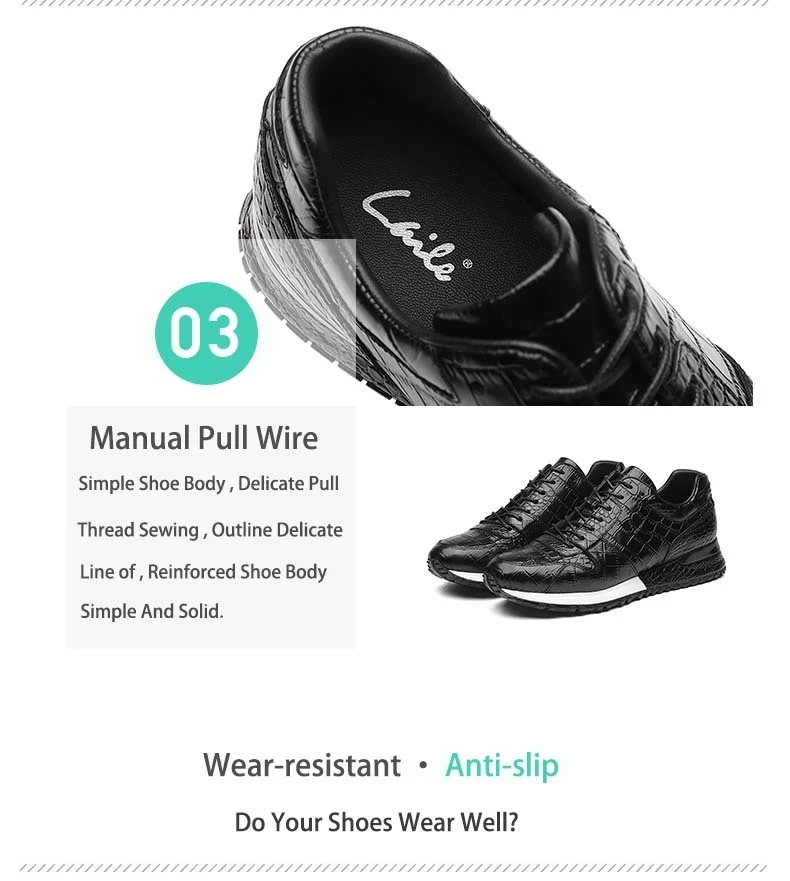 03

Manual Pull Wire

Simple Shoe Body , Delicate Pull Thread Sewing , Outline Delicate Line of , Reinforced Shoe Body Simple And Solid.

Wear-resistant • Anti-slip

Do Your Shoes Wear Well?